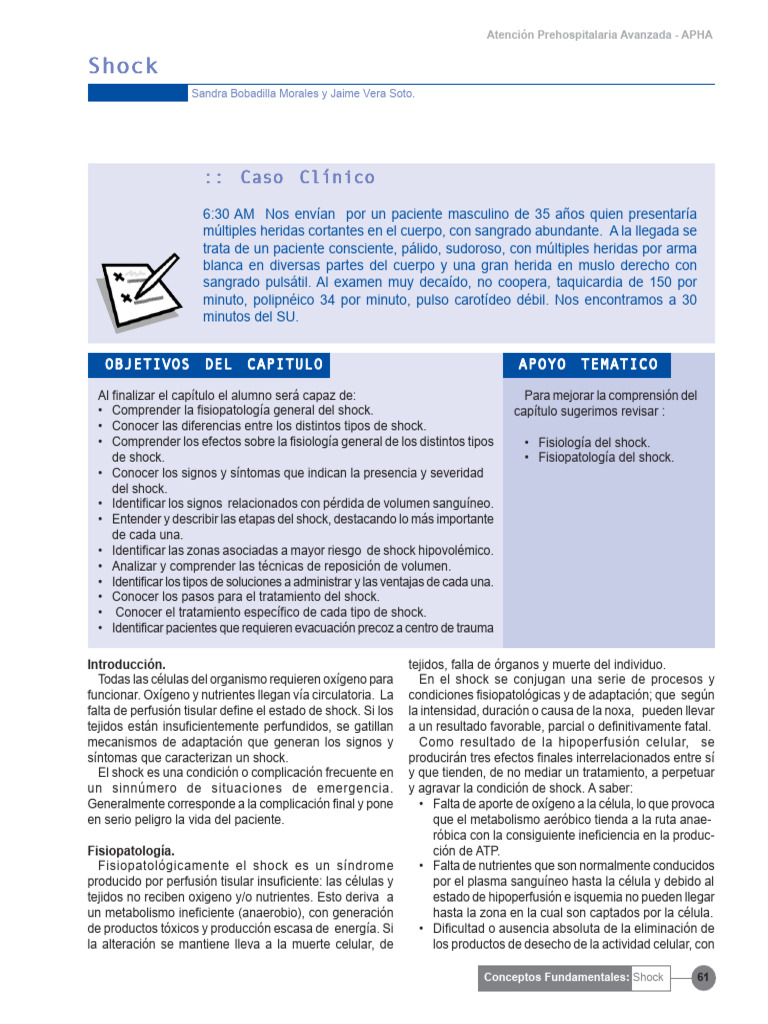 Atención Prehospitalaria Avanzada - APHA

Shock

Sandra Bobadilla Morales y Jaime Vera Soto.

:: Caso Clínico

6:30 AM Nos envían por un paciente masculino de 35 años quien presentaría múltiples heridas cortantes en el cuerpo, con sangrado abundante. A la llegada se trata de un paciente consciente, pálido, sudoroso, con múltiples heridas por arma blanca en diversas partes del cuerpo y una gran herida en muslo derecho con sangrado pulsátil. Al examen muy decaído, no coopera, taquicardia de 150 por minuto, polipnéico 34 por minuto, pulso carotídeo débil. Nos encontramos a 30 minutos del SU.

OBJETIVOS DEL CAPITULO

Al finalizar el capítulo el alumno será capaz de:
• Comprender la fisiopatología general del shock.
• Conocer las diferencias entre los distintos tipos de shock.
• Comprender los efectos sobre la fisiología general de los distintos tipos de shock.
• Conocer los signos y síntomas que indican la presencia y severidad del shock.
• Identificar los signos relacionados con pérdida de volumen sanguíneo.
• Entender y describir las etapas del shock, destacando lo más importante de cada una.
• Identificar las zonas asociadas a mayor riesgo de shock hipovolémico.
• Analizar y comprender las técnicas de reposición de volumen.
• Identificar los tipos de soluciones a administrar y las ventajas de cada una.
• Conocer los pasos para el tratamiento del shock.
• Conocer el tratamiento específico de cada tipo de shock.
• Identificar pacientes que requieren evacuación precoz a centro de trauma

APOYO TEMATICO

Para mejorar la comprensión del capítulo sugerimos revisar :

• Fisiología del shock.
• Fisiopatología del shock.

Introducción.
Todas las células del organismo requieren oxígeno para funcionar. Oxígeno y nutrientes llegan vía circulatoria. La falta de perfusión tisular define el estado de shock. Si los tejidos están insuficientemente perfundidos, se gatillan mecanismos de adaptación que generan los signos y síntomas que caracterizan un shock.
El shock es una condición o complicación frecuente en un sinnúmero de situaciones de emergencia. Generalmente corresponde a la complicación final y pone en serio peligro la vida del paciente.

Fisiopatología.
Fisiopatológicamente el shock es un síndrome producido por perfusión tisular insuficiente: las células y tejidos no reciben oxigeno y/o nutrientes. Esto deriva a un metabolismo ineficiente (anaerobio), con generación de productos tóxicos y producción escasa de energía. Si la alteración se mantiene lleva a la muerte celular, de tejidos, falla de órganos y muerte del individuo.
En el shock se conjugan una serie de procesos y condiciones fisiopatológicas y de adaptación; que según la intensidad, duración o causa de la noxa, pueden llevar a un resultado favorable, parcial o definitivamente fatal.
Como resultado de la hipoperfusión celular, se producirán tres efectos finales interrelacionados entre sí y que tienden, de no mediar un tratamiento, a perpetuar y agravar la condición de shock. A saber:
• Falta de aporte de oxígeno a la célula, lo que provoca que el metabolismo aeróbico tienda a la ruta anaeróbica con la consiguiente ineficiencia en la producción de ATP.
• Falta de nutrientes que son normalmente conducidos por el plasma sanguíneo hasta la célula y debido al estado de hipoperfusión e isquemia no pueden llegar hasta la zona en la cual son captados por la célula.
• Dificultad o ausencia absoluta de la eliminación de los productos de desecho de la actividad celular, con

Conceptos Fundamentales: Shock 61